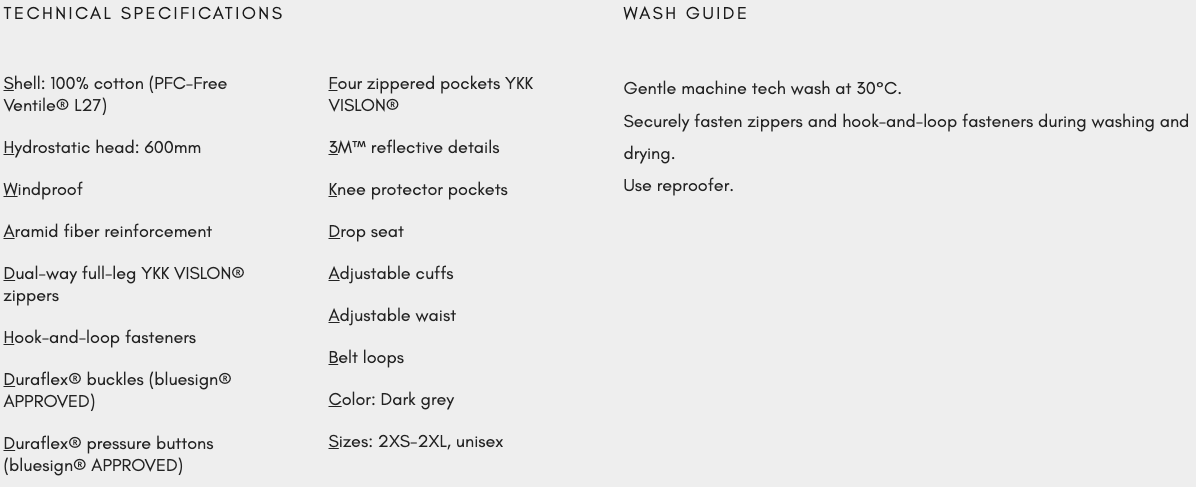 TECHNICAL SPECIFICATIONS

Shell: 100% cotton (PFC-Free Ventile® L27)

Hydrostatic head: 600mm

Windproof

Aramid fiber reinforcement

Dual-way full-leg YKK VISLON® zippers

Hook-and-loop fasteners

Duraflex® buckles (bluesign® APPROVED)

Duraflex® pressure buttons (bluesign® APPROVED)

Four zippered pockets YKK VISLON®

3M™ reflective details

Knee protector pockets

Drop seat

Adjustable cuffs

Adjustable waist

Belt loops

Color: Dark grey

Sizes: 2XS-2XL, unisex

WASH GUIDE

Gentle machine tech wash at 30°C.

Securely fasten zippers and hook-and-loop fasteners during washing and drying.

Use reproofer.